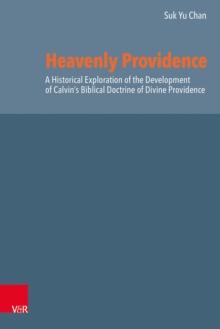 Suk Yu Chan

Heavenly Providence

A Historical Exploration of the Development of Calvin's Biblical Doctrine of Divine Providence

V&R